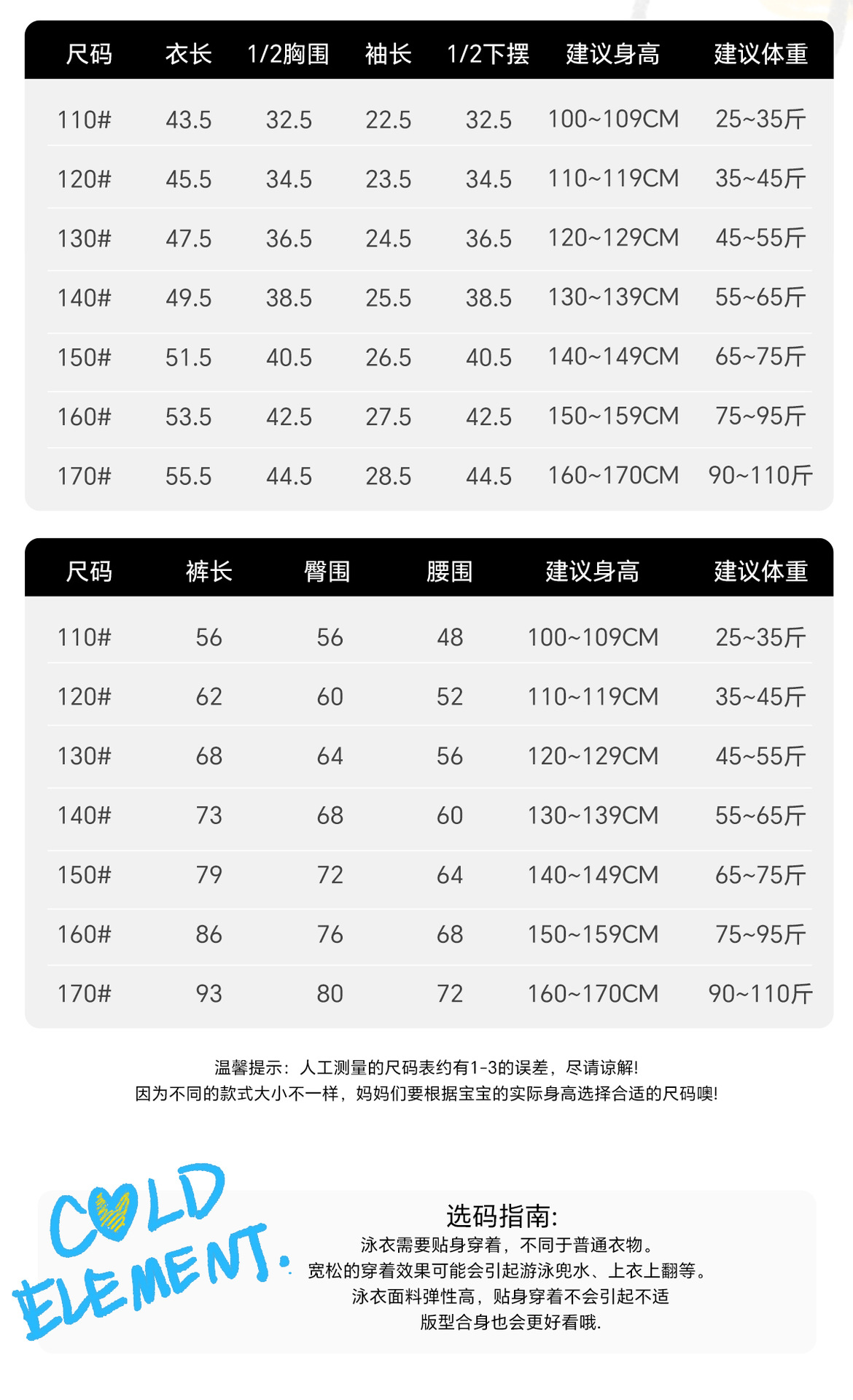 | 尺码 | 衣长 | 1/2胸围 | 袖长 | 1/2下摆 | 建议身高 | 建议体重 |
|---|---|---|---|---|---|---|
| 110# | 43.5 | 32.5 | 22.5 | 32.5 | 100~109CM | 25~35斤 |
| 120# | 45.5 | 34.5 | 23.5 | 34.5 | 110~119CM | 35~45斤 |
| 130# | 47.5 | 36.5 | 24.5 | 36.5 | 120~129CM | 45~55斤 |
| 140# | 49.5 | 38.5 | 25.5 | 38.5 | 130~139CM | 55~65斤 |
| 150# | 51.5 | 40.5 | 26.5 | 40.5 | 140~149CM | 65~75斤 |
| 160# | 53.5 | 42.5 | 27.5 | 42.5 | 150~159CM | 75~95斤 |
| 170# | 55.5 | 44.5 | 28.5 | 44.5 | 160~170CM | 90~110斤 |

| 尺码 | 裤长 | 臀围 | 腰围 | 建议身高 | 建议体重 |
|---|---|---|---|---|---|
| 110# | 56 | 56 | 48 | 100~109CM | 25~35斤 |
| 120# | 62 | 60 | 52 | 110~119CM | 35~45斤 |
| 130# | 68 | 64 | 56 | 120~129CM | 45~55斤 |
| 140# | 73 | 68 | 60 | 130~139CM | 55~65斤 |
| 150# | 79 | 72 | 64 | 140~149CM | 65~75斤 |
| 160# | 86 | 76 | 68 | 150~159CM | 75~95斤 |
| 170# | 93 | 80 | 72 | 160~170CM | 90~110斤 |

温馨提示：人工测量的尺码表约有1-3的误差，尽请谅解!
因为不同的款式大小不一样，妈妈们要根据宝宝的实际身高选择合适的尺码噢!

COLD ELEMENT.

选码指南:
泳衣需要贴身穿着，不同于普通衣物。
宽松的穿着效果可能会引起游泳兜水、上衣上翻等。
泳衣面料弹性高，贴身穿着不会引起不适
版型合身也会更好看哦.